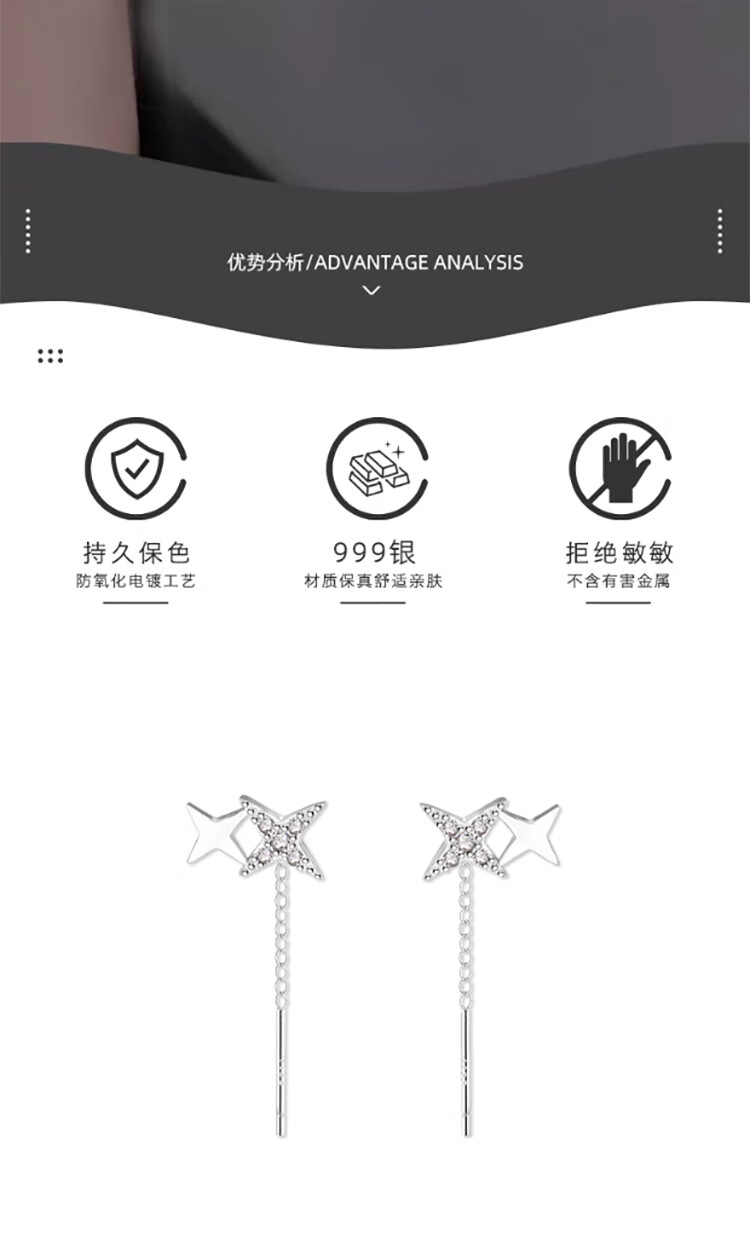 优势分析/ADVANTAGE ANALYSIS

持久保色
防氧化电镀工艺

999银
材质保真舒适亲肤

拒绝敏敏
不含有害金属